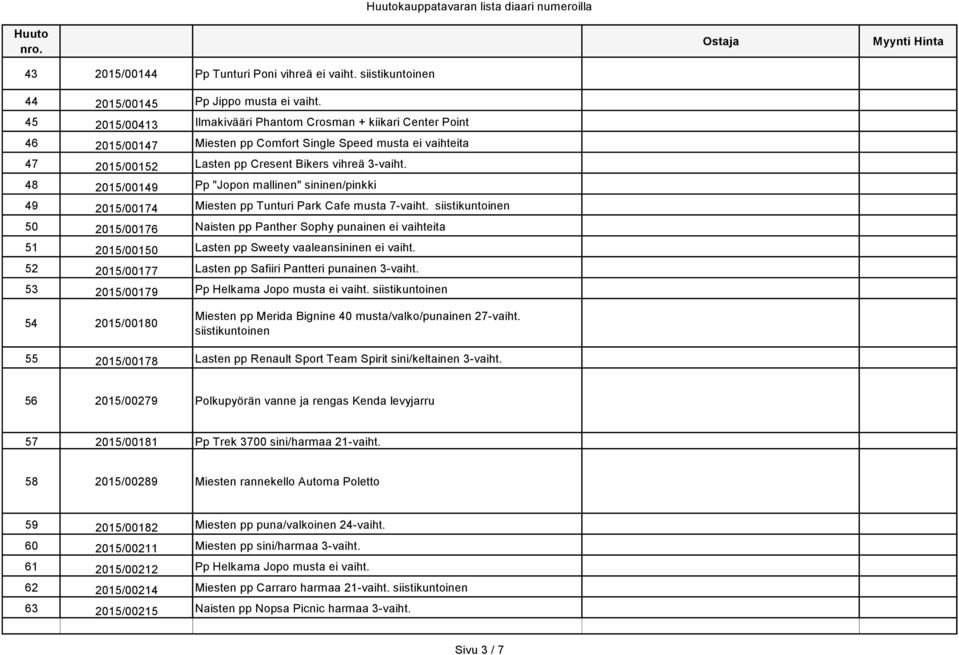 Huutokauppatavaran lista diaari numeroilla

| Huuto nro. | | | Ostaja | Myynti Hinta |
|---|---|---|---|---|
| 43 | 2015/00144 | Pp Tunturi Poni vihreä ei vaiht. siistikuntoinen | | |
| 44 | 2015/00145 | Pp Jippo musta ei vaiht. | | |
| 45 | 2015/00413 | Ilmakivääri Phantom Crosman + kiikari Center Point | | |
| 46 | 2015/00147 | Miesten pp Comfort Single Speed musta ei vaihteita | | |
| 47 | 2015/00152 | Lasten pp Cresent Bikers vihreä 3-vaiht. | | |
| 48 | 2015/00149 | Pp "Jopon mallinen" sininen/pinkki | | |
| 49 | 2015/00174 | Miesten pp Tunturi Park Cafe musta 7-vaiht. siistikuntoinen | | |
| 50 | 2015/00176 | Naisten pp Panther Sophy punainen ei vaihteita | | |
| 51 | 2015/00150 | Lasten pp Sweety vaaleansininen ei vaiht. | | |
| 52 | 2015/00177 | Lasten pp Safiiri Pantteri punainen 3-vaiht. | | |
| 53 | 2015/00179 | Pp Helkama Jopo musta ei vaiht. siistikuntoinen | | |
| 54 | 2015/00180 | Miesten pp Merida Bignine 40 musta/valko/punainen 27-vaiht. siistikuntoinen | | |
| 55 | 2015/00178 | Lasten pp Renault Sport Team Spirit sini/keltainen 3-vaiht. | | |
| 56 | 2015/00279 | Polkupyörän vanne ja rengas Kenda levyjarru | | |
| 57 | 2015/00181 | Pp Trek 3700 sini/harmaa 21-vaiht. | | |
| 58 | 2015/00289 | Miesten rannekello Automa Poletto | | |
| 59 | 2015/00182 | Miesten pp puna/valkoinen 24-vaiht. | | |
| 60 | 2015/00211 | Miesten pp sini/harmaa 3-vaiht. | | |
| 61 | 2015/00212 | Pp Helkama Jopo musta ei vaiht. | | |
| 62 | 2015/00214 | Miesten pp Carraro harmaa 21-vaiht. siistikuntoinen | | |
| 63 | 2015/00215 | Naisten pp Nopsa Picnic harmaa 3-vaiht. | | |

Sivu 3 / 7